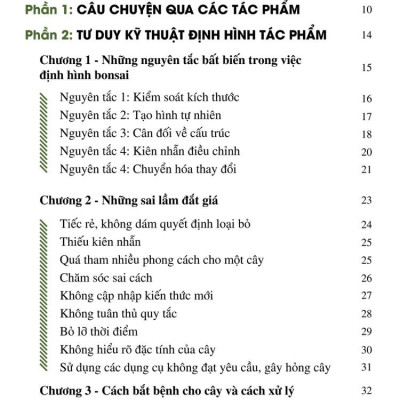 Phần 1: CÂU CHUYỆN QUA CÁC TÁC PHẨM 10

Phần 2: TƯ DUY KỸ THUẬT ĐỊNH HÌNH TÁC PHẨM 14

Chương 1 - Những nguyên tắc bất biến trong việc định hình bonsai 15

Nguyên tắc 1: Kiểm soát kích thước 16
Nguyên tắc 2: Tạo hình tự nhiên 17
Nguyên tắc 3: Cân đối về cấu trúc 18
Nguyên tắc 4: Kiên nhẫn điều chỉnh 20
Nguyên tắc 4: Chuyển hóa thay đổi 21

Chương 2 - Những sai lầm đắt giá 23

Tiếc rẻ, không dám quyết định loại bỏ 24
Thiếu kiên nhẫn 25
Quá tham nhiều phong cách cho một cây 25
Chăm sóc sai cách 26
Không cập nhập kiến thức mới 27
Không tuân thủ quy tắc 28
Bỏ lỡ thời điểm 29
Không hiểu rõ đặc tính của cây 30
Sử dụng các dụng cụ không đạt yêu cầu, gây hỏng cây 31

Chương 3 - Cách bắt bệnh cho cây và cách xử lý 32